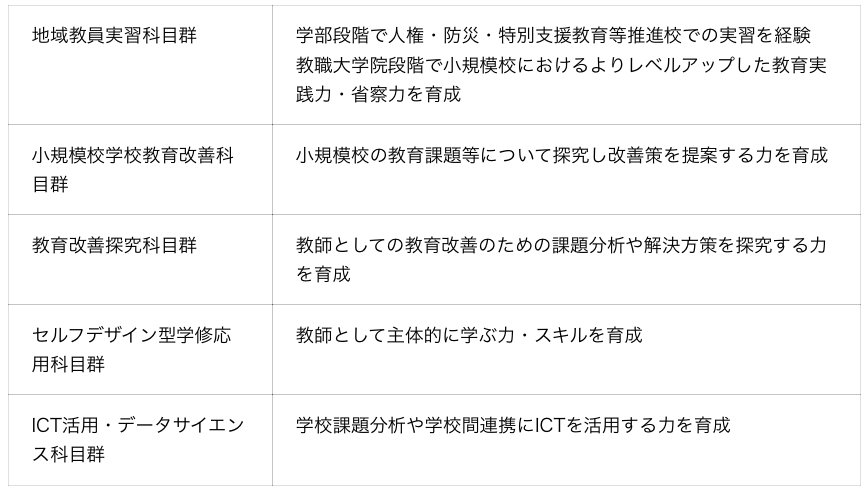 | 地域教員実習科目群 | 学部段階で人権・防災・特別支援教育等推進校での実習を経験 教職大学院段階で小規模校におけるよりレベルアップした教育実践力・省察力を育成 |
|---|---|
| 小規模校学校教育改善科目群 | 小規模校の教育課題等について探究し改善策を提案する力を育成 |
| 教育改善探究科目群 | 教師としての教育改善のための課題分析や解決方策を探究する力を育成 |
| セルフデザイン型学修応用科目群 | 教師として主体的に学ぶ力・スキルを育成 |
| ICT活用・データサイエンス科目群 | 学校課題分析や学校間連携にICTを活用する力を育成 |